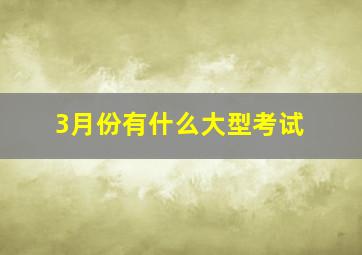 3月份有什么大型考试